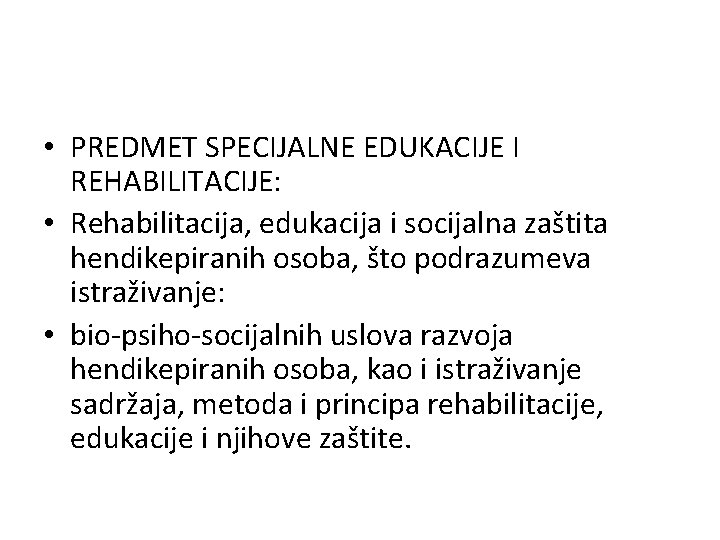 • PREDMET SPECIJALNE EDUKACIJE I REHABILITACIJE:

• Rehabilitacija, edukacija i socijalna zaštita hendikepiranih osoba, što podrazumeva istraživanje:

• bio-psiho-socijalnih uslova razvoja hendikepiranih osoba, kao i istraživanje sadržaja, metoda i principa rehabilitacije, edukacije i njihove zaštite.